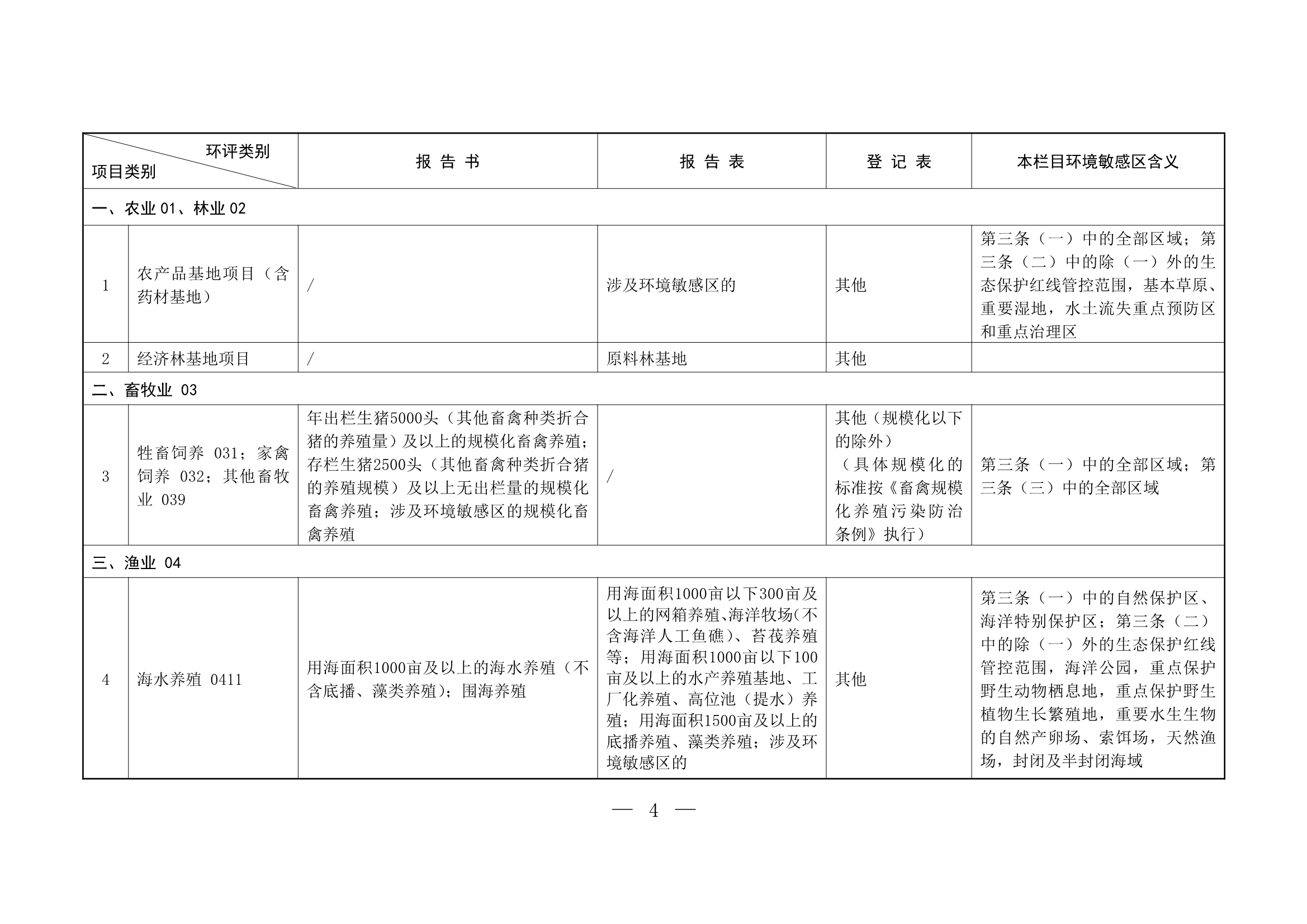 | 环评类别 项目类别 | | 报 告 书 | 报 告 表 | 登 记 表 | 本栏目环境敏感区含义 |
|---|---|---|---|---|---|
| 一、农业 01、林业 02 | | | | | |
| 1 | 农产品基地项目（含药材基地） | / | 涉及环境敏感区的 | 其他 | 第三条（一）中的全部区域；第三条（二）中的除（一）外的生态保护红线管控范围，基本草原、重要湿地，水土流失重点预防区和重点治理区 |
| 2 | 经济林基地项目 | / | 原料林基地 | 其他 | |
| 二、畜牧业 03 | | | | | |
| 3 | 牲畜饲养 031；家禽饲养 032；其他畜牧业 039 | 年出栏生猪5000头（其他畜禽种类折合猪的养殖量）及以上的规模化畜禽养殖；存栏生猪2500头（其他畜禽种类折合猪的养殖规模）及以上无出栏量的规模化畜禽养殖；涉及环境敏感区的规模化畜禽养殖 | / | 其他（规模化以下的除外）（具体规模化的标准按《畜禽规模化养殖污染防治条例》执行） | 第三条（一）中的全部区域；第三条（三）中的全部区域 |
| 三、渔业 04 | | | | | |
| 4 | 海水养殖 0411 | 用海面积1000亩及以上的海水养殖（不含底播、藻类养殖）；围海养殖 | 用海面积1000亩以下300亩及以上的网箱养殖、海洋牧场(不含海洋人工鱼礁)、苔茷养殖等；用海面积1000亩以下100亩及以上的水产养殖基地、工厂化养殖、高位池（提水）养殖；用海面积1500亩及以上的底播养殖、藻类养殖；涉及环境敏感区的 | 其他 | 第三条（一）中的自然保护区、海洋特别保护区；第三条（二）中的除（一）外的生态保护红线管控范围，海洋公园，重点保护野生动物栖息地，重点保护野生植物生长繁殖地，重要水生生物的自然产卵场、索饵场，天然渔场，封闭及半封闭海域 |

— 4 —